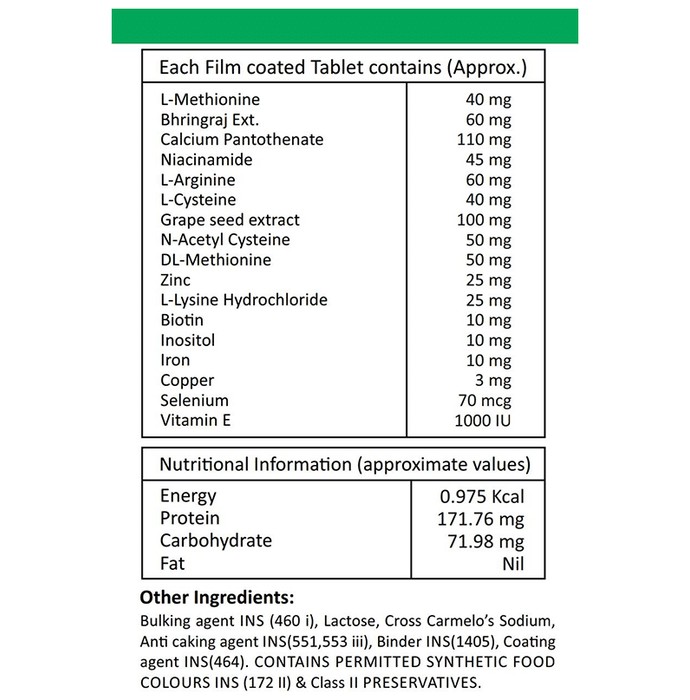 | Each Film coated Tablet contains (Approx.) | |
|---|---|
| L-Methionine | 40 mg |
| Bhringraj Ext. | 60 mg |
| Calcium Pantothenate | 110 mg |
| Niacinamide | 45 mg |
| L-Arginine | 60 mg |
| L-Cysteine | 40 mg |
| Grape seed extract | 100 mg |
| N-Acetyl Cysteine | 50 mg |
| DL-Methionine | 50 mg |
| Zinc | 25 mg |
| L-Lysine Hydrochloride | 25 mg |
| Biotin | 10 mg |
| Inositol | 10 mg |
| Iron | 10 mg |
| Copper | 3 mg |
| Selenium | 70 mcg |
| Vitamin E | 1000 IU |

| Nutritional Information (approximate values) | |
|---|---|
| Energy | 0.975 Kcal |
| Protein | 171.76 mg |
| Carbohydrate | 71.98 mg |
| Fat | Nil |

Other Ingredients:

Bulking agent INS (460 i), Lactose, Cross Carmelo's Sodium, Anti caking agent INS(551,553 iii), Binder INS(1405), Coating agent INS(464). CONTAINS PERMITTED SYNTHETIC FOOD COLOURS INS (172 II) & Class II PRESERVATIVES.